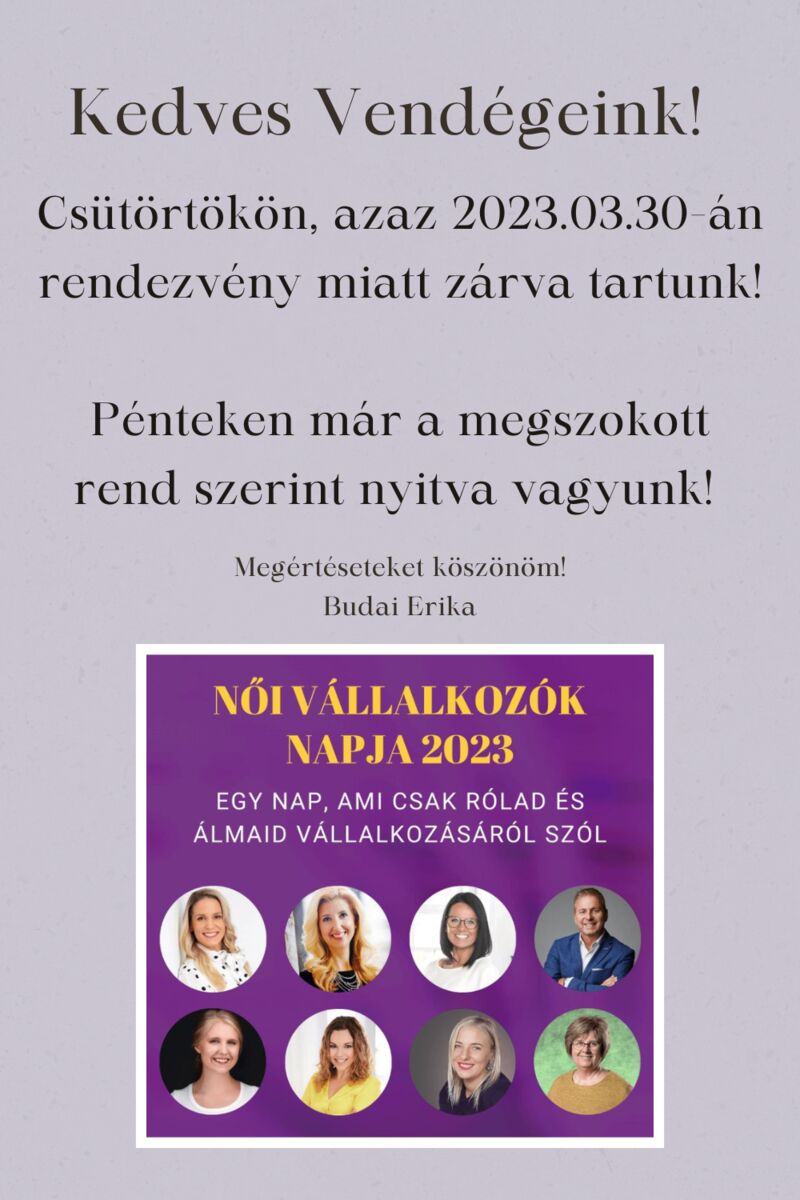 Kedves Vendégeink!

Csütörtökön, azaz 2023.03.30-án rendezvény miatt zárva tartunk!

Pénteken már a megszokott rend szerint nyitva vagyunk!

Megértéseteket köszönöm!
Budai Erika

NŐI VÁLLALKOZÓK NAPJA 2023

EGY NAP, AMI CSAK RÓLAD ÉS ÁLMAID VÁLLALKOZÁSÁRÓL SZÓL